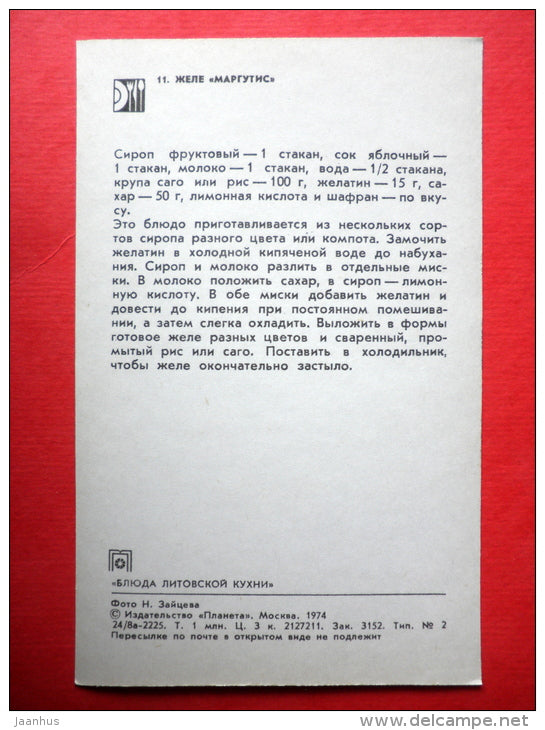 11. ЖЕЛЕ «МАРГУТИС»

Сироп фруктовый — 1 стакан, сок яблочный — 1 стакан, молоко — 1 стакан, вода — 1/2 стакана, крупа саго или рис — 100 г, желатин — 15 г, сахар — 50 г, лимонная кислота и шафран — по вкусу.
Это блюдо приготавливается из нескольких сортов сиропа разного цвета или компота. Замочить желатин в холодной кипяченой воде до набухания. Сироп и молоко разлить в отдельные миски. В молоко положить сахар, в сироп — лимонную кислоту. В обе миски добавить желатин и довести до кипения при постоянном помешивании, а затем слегка охладить. Выложить в формы готовое желе разных цветов и сваренный, промытый рис или саго. Поставить в холодильник, чтобы желе окончательно застыло.

«БЛЮДА ЛИТОВСКОЙ КУХНИ»

Фото Н. Зайцева
© Издательство «Планета». Москва. 1974
24/8а-2225. Т. 1 млн. Ц. 3 к. 2127211. Зак. 3152. Тип. № 2
Пересылке по почте в открытом виде не подлежит

Jaanhus
www.delcampe.net